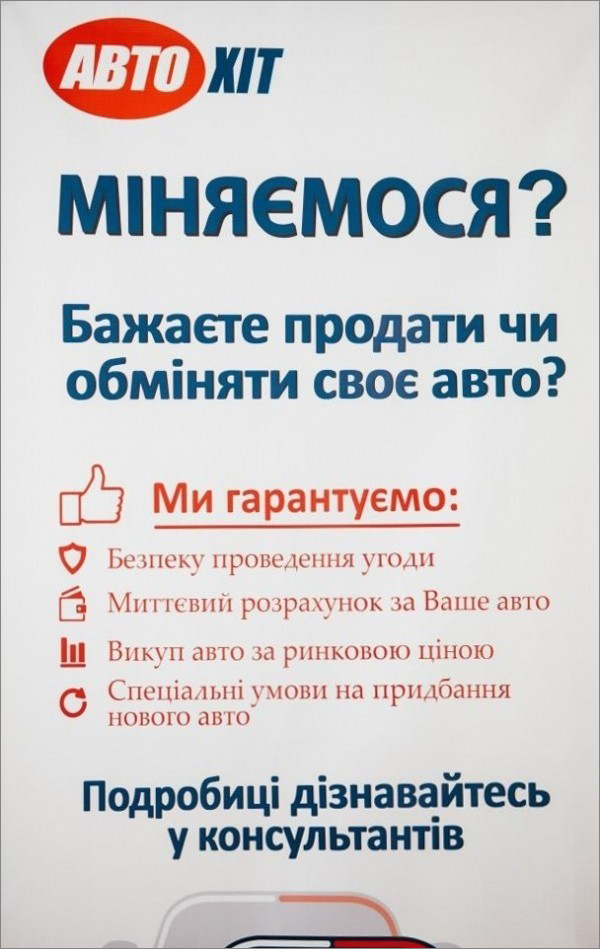 АВТО ХІТ

МІНЯЄМОСЯ?

Бажаєте продати чи обміняти своє авто?

Ми гарантуємо:

Безпеку проведення угоди

Миттєвий розрахунок за Ваше авто

Викуп авто за ринковою ціною

Спеціальні умови на придбання нового авто

Подробиці дізнавайтесь у консультантів